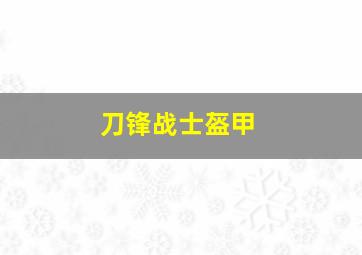 刀锋战士盔甲